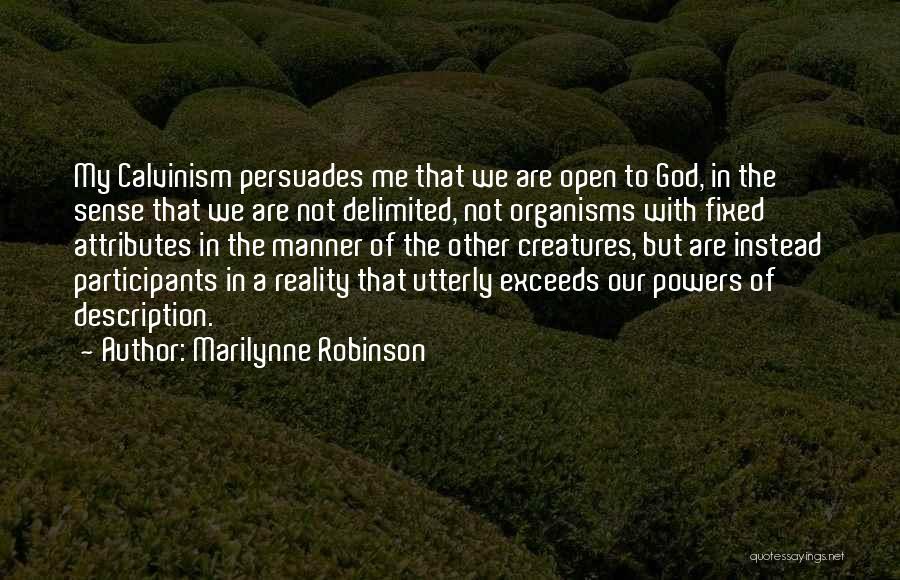 My Calvinism persuades me that we are open to God, in the sense that we are not delimited, not organisms with fixed attributes in the manner of the other creatures, but are instead participants in a reality that utterly exceeds our powers of description.
- Author: Marilynne Robinson

quotessayings.net